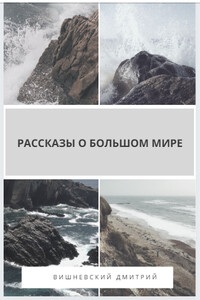 РАССКАЗЫ О БОЛЬШОМ МИРЕ

ВИШНЕВСКИЙ ДМИТРИЙ